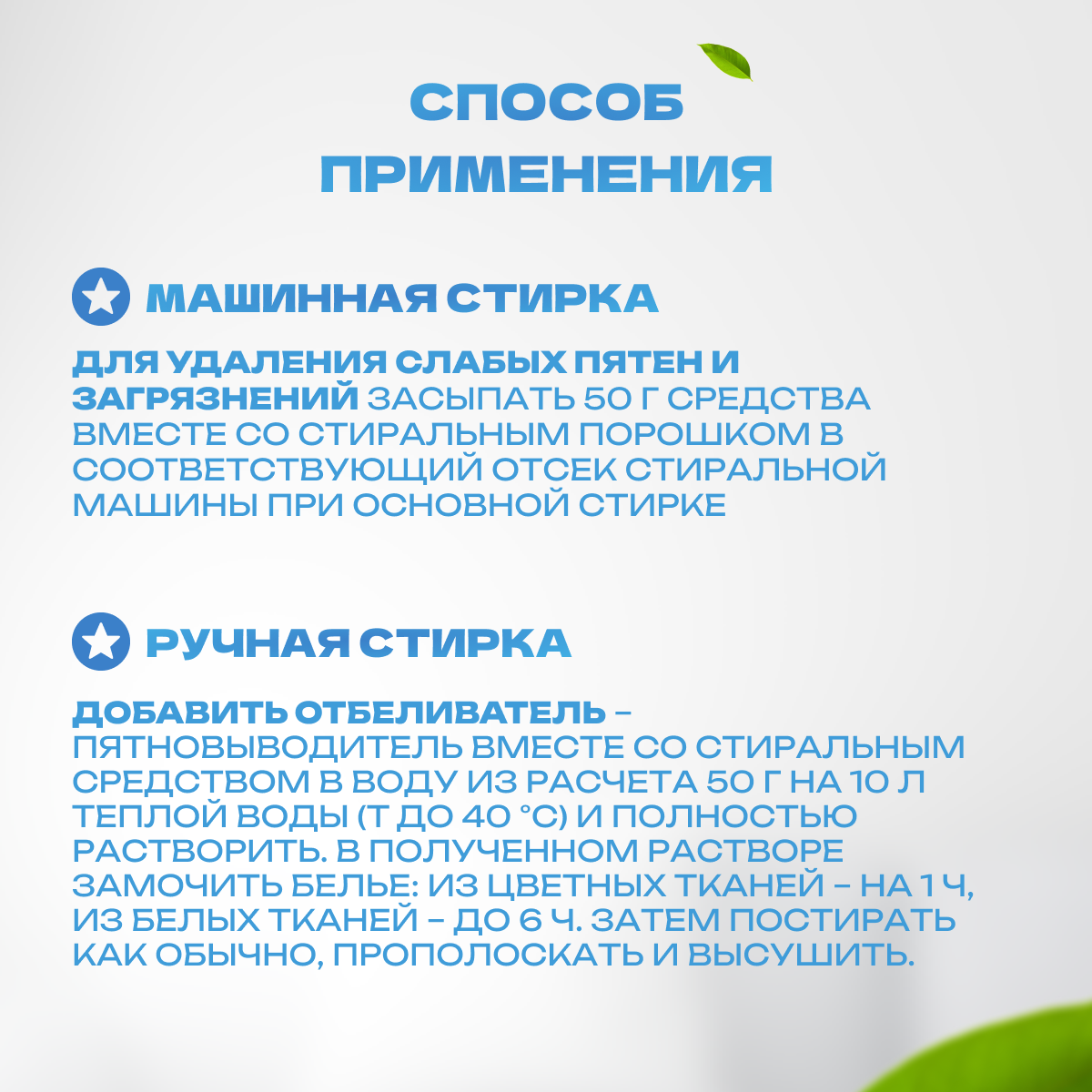 СПОСОБ ПРИМЕНЕНИЯ

МАШИННАЯ СТИРКА

ДЛЯ УДАЛЕНИЯ СЛАБЫХ ПЯТЕН И ЗАГРЯЗНЕНИЙ ЗАСЫПАТЬ 50 Г СРЕДСТВА ВМЕСТЕ СО СТИРАЛЬНЫМ ПОРОШКОМ В СООТВЕТСТВУЮЩИЙ ОТСЕК СТИРАЛЬНОЙ МАШИНЫ ПРИ ОСНОВНОЙ СТИРКЕ

РУЧНАЯ СТИРКА

ДОБАВИТЬ ОТБЕЛИВАТЕЛЬ – ПЯТНОВЫВОДИТЕЛЬ ВМЕСТЕ СО СТИРАЛЬНЫМ СРЕДСТВОМ В ВОДУ ИЗ РАСЧЕТА 50 Г НА 10 Л ТЕПЛОЙ ВОДЫ (Т ДО 40 °С) И ПОЛНОСТЬЮ РАСТВОРИТЬ. В ПОЛУЧЕННОМ РАСТВОРЕ ЗАМОЧИТЬ БЕЛЬЕ: ИЗ ЦВЕТНЫХ ТКАНЕЙ – НА 1 Ч, ИЗ БЕЛЫХ ТКАНЕЙ – ДО 6 Ч. ЗАТЕМ ПОСТИРАТЬ КАК ОБЫЧНО, ПРОПОЛОСКАТЬ И ВЫСУШИТЬ.